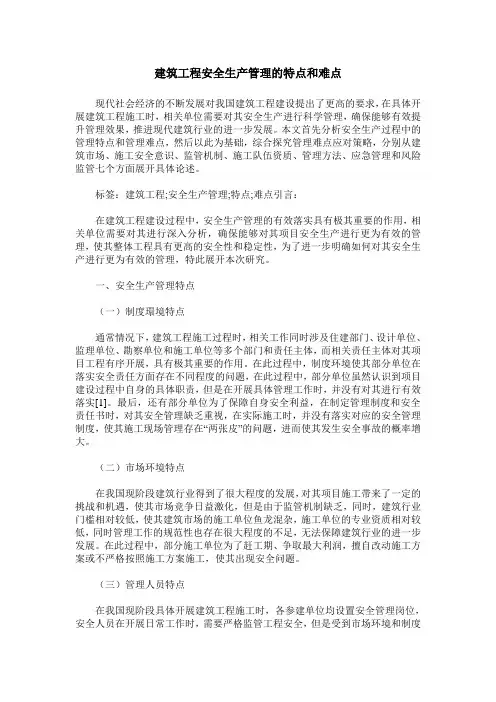 建筑工程安全生产管理的特点和难点

现代社会经济的不断发展对我国建筑工程建设提出了更高的要求，在具体开展建筑工程施工时，相关单位需要对其安全生产进行科学管理，确保能够有效提升管理效果，推进现代建筑行业的进一步发展。本文首先分析安全生产过程中的管理特点和管理难点，然后以此为基础，综合探究管理难点应对策略，分别从建筑市场、施工安全意识、监管机制、施工队伍资质、管理方法、应急管理和风险监管七个方面展开具体论述。

标签：建筑工程;安全生产管理;特点;难点引言：

在建筑工程建设过程中，安全生产管理的有效落实具有极其重要的作用，相关单位需要对其进行深入分析，确保能够对其项目安全生产进行更为有效的管理，使其整体工程具有更高的安全性和稳定性，为了进一步明确如何对其安全生产进行更为有效的管理，特此展开本次研究。

一、安全生产管理特点

（一）制度環境特点

通常情况下，建筑工程施工过程时，相关工作同时涉及住建部门、设计单位、监理单位、勘察单位和施工单位等多个部门和责任主体，而相关责任主体对其项目工程有序开展，具有极其重要的作用。在此过程中，制度环境使其部分单位在落实安全责任方面存在不同程度的问题，在此过程中，部分单位虽然认识到项目建设过程中自身的具体职责，但是在开展具体管理工作时，并没有对其进行有效落实[1]。最后，还有部分单位为了保障自身安全利益，在制定管理制度和安全责任书时，对其安全管理缺乏重视，在实际施工时，并没有落实对应的安全管理制度，使其施工现场管理存在“两张皮”的问题，进而使其发生安全事故的概率增大。

（二）市场环境特点

在我国现阶段建筑行业得到了很大程度的发展，对其项目施工带来了一定的挑战和机遇，使其市场竞争日益激化，但是由于监管机制缺乏，同时，建筑行业门槛相对较低，使其建筑市场的施工单位鱼龙混杂，施工单位的专业资质相对较低，同时管理工作的规范性也存在很大程度的不足，无法保障建筑行业的进一步发展。在此过程中，部分施工单位为了赶工期、争取最大利润，擅自改动施工方案或不严格按照施工方案施工，使其出现安全问题。

（三）管理人员特点

在我国现阶段具体开展建筑工程施工时，各参建单位均设置安全管理岗位，安全人员在开展日常工作时，需要严格监管工程安全，但是受到市场环境和制度